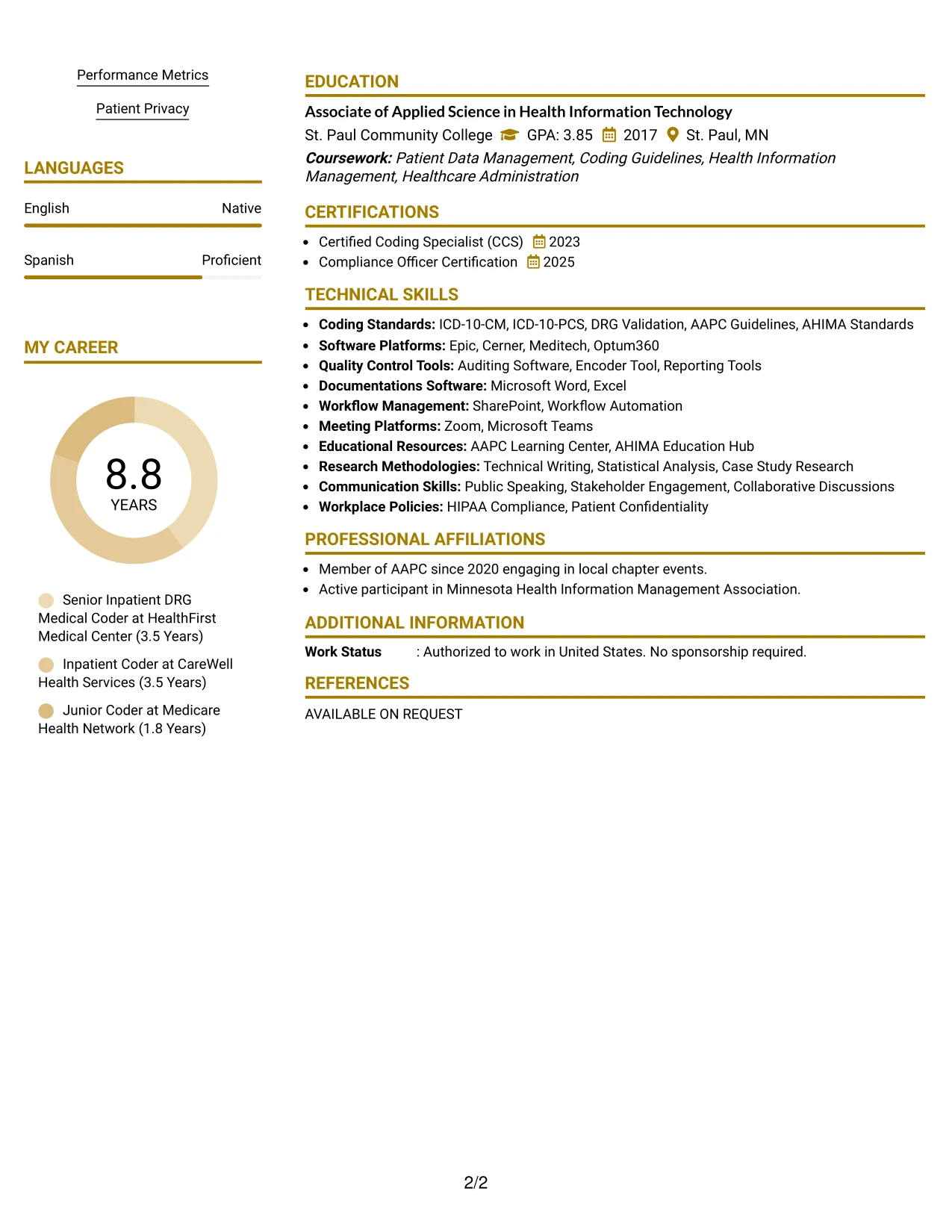 Performance Metrics

Patient Privacy

LANGUAGES

English
Native

Spanish
Proficient

MY CAREER

8.8
YEARS

Senior Inpatient DRG Medical Coder at HealthFirst Medical Center (3.5 Years)

Inpatient Coder at CareWell Health Services (3.5 Years)

Junior Coder at Medicare Health Network (1.8 Years)

EDUCATION

Associate of Applied Science in Health Information Technology

St. Paul Community College GPA: 3.85 2017 St. Paul, MN

Coursework: Patient Data Management, Coding Guidelines, Health Information Management, Healthcare Administration

CERTIFICATIONS

• Certified Coding Specialist (CCS) 2023
• Compliance Officer Certification 2025

TECHNICAL SKILLS

• Coding Standards: ICD-10-CM, ICD-10-PCS, DRG Validation, AAPC Guidelines, AHIMA Standards
• Software Platforms: Epic, Cerner, Meditech, Optum360
• Quality Control Tools: Auditing Software, Encoder Tool, Reporting Tools
• Documentations Software: Microsoft Word, Excel
• Workflow Management: SharePoint, Workflow Automation
• Meeting Platforms: Zoom, Microsoft Teams
• Educational Resources: AAPC Learning Center, AHIMA Education Hub
• Research Methodologies: Technical Writing, Statistical Analysis, Case Study Research
• Communication Skills: Public Speaking, Stakeholder Engagement, Collaborative Discussions
• Workplace Policies: HIPAA Compliance, Patient Confidentiality

PROFESSIONAL AFFILIATIONS

• Member of AAPC since 2020 engaging in local chapter events.
• Active participant in Minnesota Health Information Management Association.

ADDITIONAL INFORMATION

Work Status : Authorized to work in United States. No sponsorship required.

REFERENCES

AVAILABLE ON REQUEST

2/2